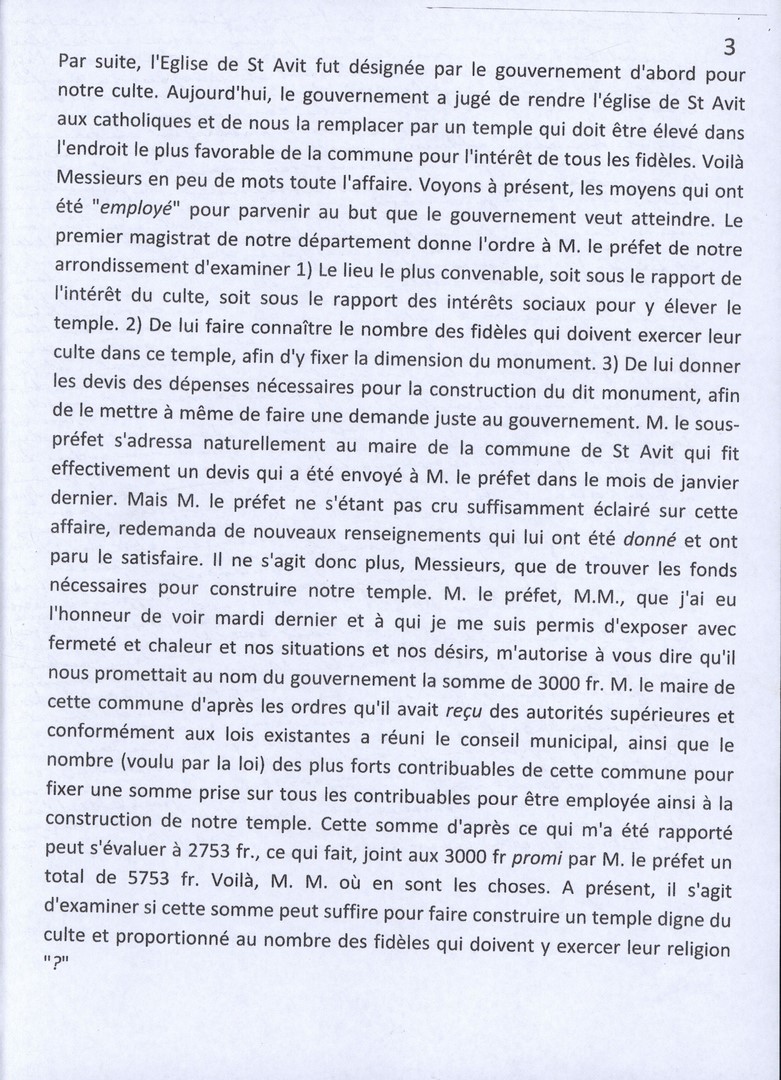 3

Par suite, l'Eglise de St Avit fut désignée par le gouvernement d'abord pour notre culte. Aujourd'hui, le gouvernement a jugé de rendre l'église de St Avit aux catholiques et de nous la remplacer par un temple qui doit être élevé dans l'endroit le plus favorable de la commune pour l'intérêt de tous les fidèles. Voilà Messieurs en peu de mots toute l'affaire. Voyons à présent, les moyens qui ont été "employé" pour parvenir au but que le gouvernement veut atteindre. Le premier magistrat de notre département donne l'ordre à M. le préfet de notre arrondissement d'examiner 1) Le lieu le plus convenable, soit sous le rapport de l'intérêt du culte, soit sous le rapport des intérêts sociaux pour y élever le temple. 2) De lui faire connaître le nombre des fidèles qui doivent exercer leur culte dans ce temple, afin d'y fixer la dimension du monument. 3) De lui donner les devis des dépenses nécessaires pour la construction du dit monument, afin de le mettre à même de faire une demande juste au gouvernement. M. le sous-préfet s'adressa naturellement au maire de la commune de St Avit qui fit effectivement un devis qui a été envoyé à M. le préfet dans le mois de janvier dernier. Mais M. le préfet ne s'étant pas cru suffisamment éclairé sur cette affaire, redemanda de nouveaux renseignements qui lui ont été donné et ont paru le satisfaire. Il ne s'agit donc plus, Messieurs, que de trouver les fonds nécessaires pour construire notre temple. M. le préfet, M.M., que j'ai eu l'honneur de voir mardi dernier et à qui je me suis permis d'exposer avec fermeté et chaleur et nos situations et nos désirs, m'autorise à vous dire qu'il nous promettait au nom du gouvernement la somme de 3000 fr. M. le maire de cette commune d'après les ordres qu'il avait reçu des autorités supérieures et conformément aux lois existantes a réuni le conseil municipal, ainsi que le nombre (voulu par la loi) des plus forts contribuables de cette commune pour fixer une somme prise sur tous les contribuables pour être employée ainsi à la construction de notre temple. Cette somme d'après ce qui m'a été rapporté peut s'évaluer à 2753 fr., ce qui fait, joint aux 3000 fr promi par M. le préfet un total de 5753 fr. Voilà, M. M. où en sont les choses. A présent, il s'agit d'examiner si cette somme peut suffire pour faire construire un temple digne du culte et proportionné au nombre des fidèles qui doivent y exercer leur religion "?"